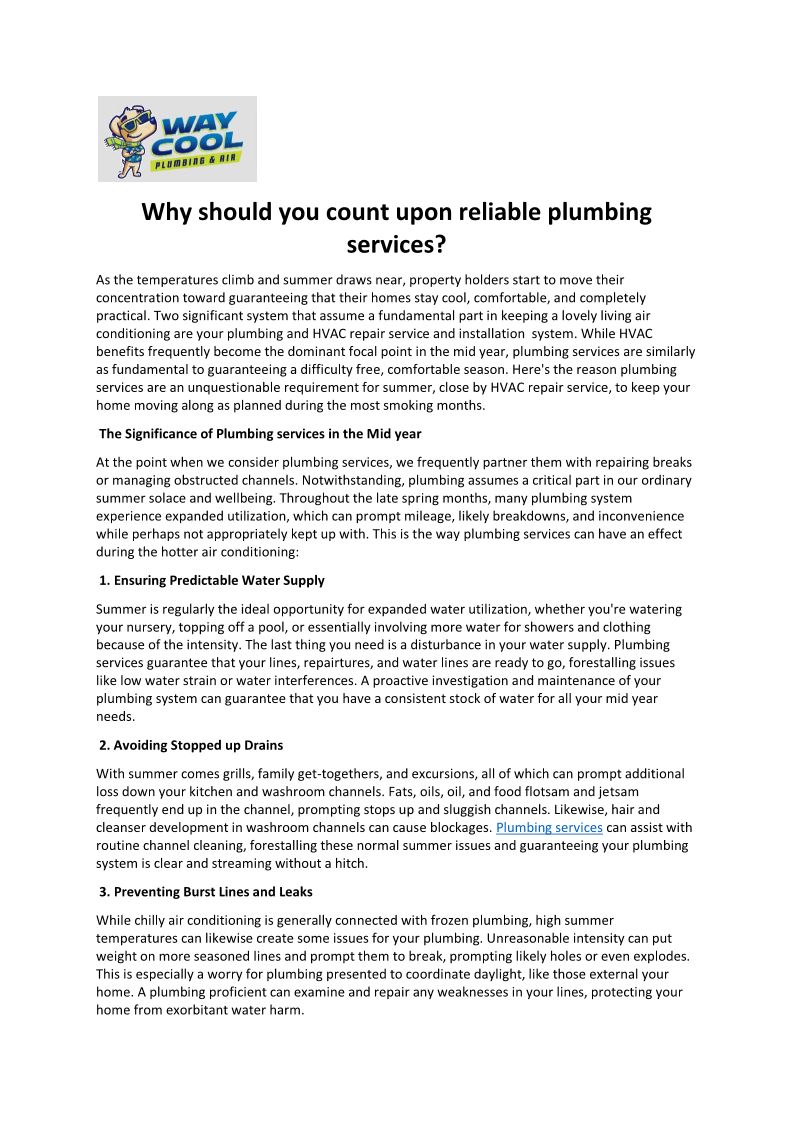 WAY COOL
PLUMBING & AIR

Why should you count upon reliable plumbing services?

As the temperatures climb and summer draws near, property holders start to move their concentration toward guaranteeing that their homes stay cool, comfortable, and completely practical. Two significant system that assume a fundamental part in keeping a lovely living air conditioning are your plumbing and HVAC repair service and installation system. While HVAC benefits frequently become the dominant focal point in the mid year, plumbing services are similarly as fundamental to guaranteeing a difficulty free, comfortable season. Here's the reason plumbing services are an unquestionable requirement for summer, close by HVAC repair service, to keep your home moving along as planned during the most smoking months.

The Significance of Plumbing services in the Mid year

At the point when we consider plumbing services, we frequently partner them with repairing breaks or managing obstructed channels. Notwithstanding, plumbing assumes a critical part in our ordinary summer solace and wellbeing. Throughout the late spring months, many plumbing system experience expanded utilization, which can prompt mileage, likely breakdowns, and inconvenience while perhaps not appropriately kept up with. This is the way plumbing services can have an effect during the hotter air conditioning:

1. Ensuring Predictable Water Supply

Summer is regularly the ideal opportunity for expanded water utilization, whether you're watering your nursery, topping off a pool, or essentially involving more water for showers and clothing because of the intensity. The last thing you need is a disturbance in your water supply. Plumbing services guarantee that your lines, repairtures, and water lines are ready to go, forestalling issues like low water strain or water interferences. A proactive investigation and maintenance of your plumbing system can guarantee that you have a consistent stock of water for all your mid year needs.

2. Avoiding Stopped up Drains

With summer comes grills, family get-togethers, and excursions, all of which can prompt additional loss down your kitchen and washroom channels. Fats, oils, oil, and food flotsam and jetsam frequently end up in the channel, prompting stops up and sluggish channels. Likewise, hair and cleanser development in washroom channels can cause blockages. Plumbing services can assist with routine channel cleaning, forestalling these normal summer issues and guaranteeing your plumbing system is clear and streaming without a hitch.

3. Preventing Burst Lines and Leaks

While chilly air conditioning is generally connected with frozen plumbing, high summer temperatures can likewise create some issues for your plumbing. Unreasonable intensity can put weight on more seasoned lines and prompt them to break, prompting likely holes or even explodes. This is especially a worry for plumbing presented to coordinate daylight, like those external your home. A plumbing proficient can examine and repair any weaknesses in your lines, protecting your home from exorbitant water harm.